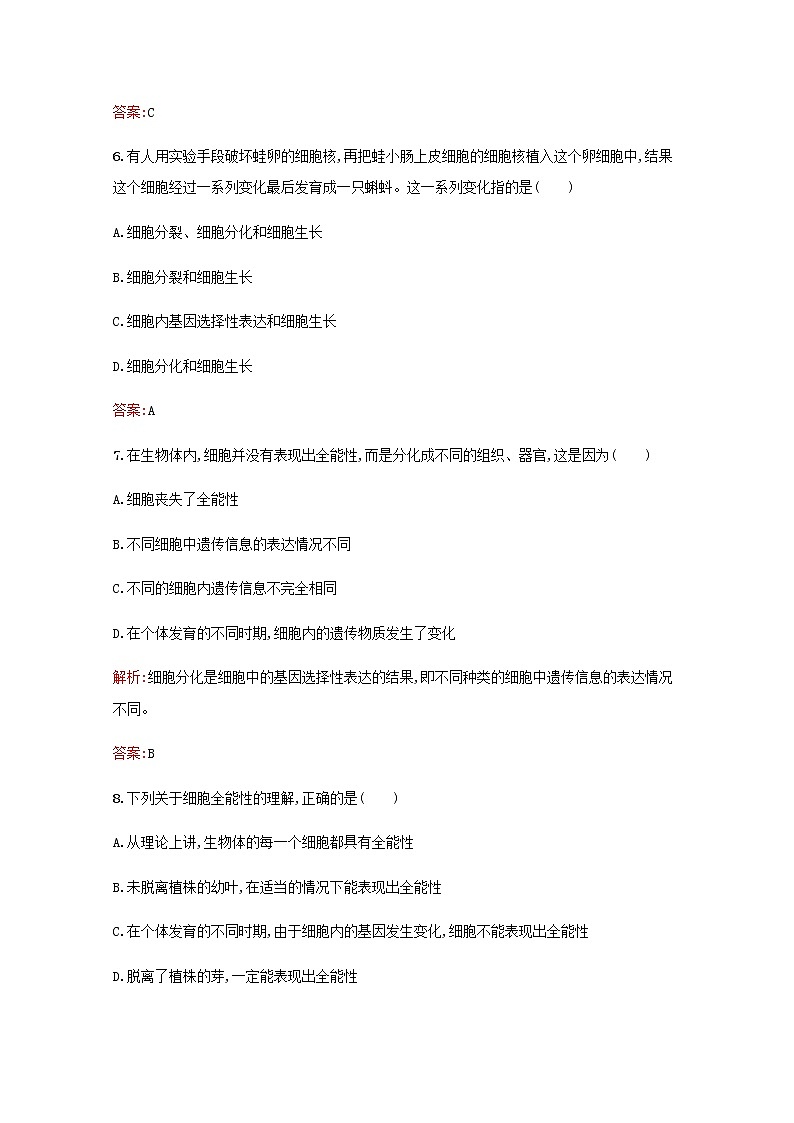 答案:C

6.有人用实验手段破坏蛙卵的细胞核,再把蛙小肠上皮细胞的细胞核植入这个卵细胞中,结果这个细胞经过一系列变化最后发育成一只蝌蚪。这一系列变化指的是(　　)

A.细胞分裂、细胞分化和细胞生长

B.细胞分裂和细胞生长

C.细胞内基因选择性表达和细胞生长

D.细胞分化和细胞生长

答案:A

7.在生物体内,细胞并没有表现出全能性,而是分化成不同的组织、器官,这是因为(　　)

A.细胞丧失了全能性

B.不同细胞中遗传信息的表达情况不同

C.不同的细胞内遗传信息不完全相同

D.在个体发育的不同时期,细胞内的遗传物质发生了变化

解析:细胞分化是细胞中的基因选择性表达的结果,即不同种类的细胞中遗传信息的表达情况不同。

答案:B

8.下列关于细胞全能性的理解,正确的是(　　)

A.从理论上讲,生物体的每一个细胞都具有全能性

B.未脱离植株的幼叶,在适当的情况下能表现出全能性

C.在个体发育的不同时期,由于细胞内的基因发生变化,细胞不能表现出全能性

D.脱离了植株的芽,一定能表现出全能性